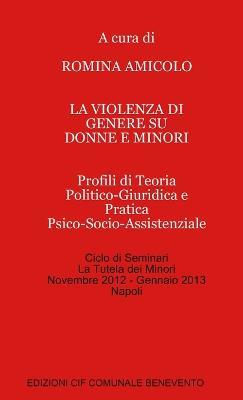 A cura di

ROMINA AMICOLO

LA VIOLENZA DI GENERE SU DONNE E MINORI

Profili di Teoria Politico-Giuridica e Pratica Psico-Socio-Assistenziale

Ciclo di Seminari
La Tutela dei Minori
Novembre 2012 - Gennaio 2013
Napoli

EDIZIONI CIF COMUNALE BENEVENTO